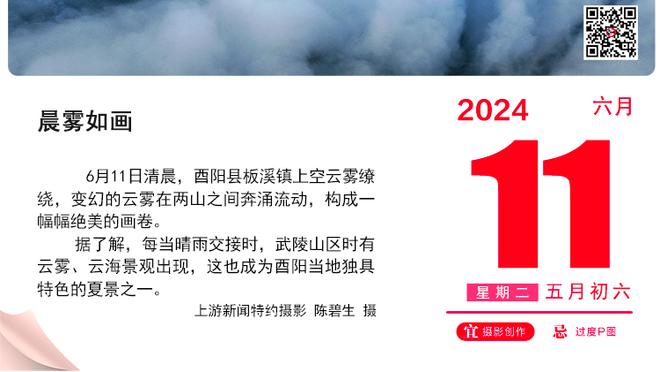 晨雾如画

6月11日清晨，酉阳县板溪镇上空云雾缭绕，变幻的云雾在两山之间奔涌流动，构成一幅幅绝美的画卷。

据了解，每当晴雨交接时，武陵山区时有云雾、云海景观出现，这也成为酉阳当地独具特色的夏景之一。

上游新闻特约摄影 陈碧生 摄

2024 六月

11

星期二 五月初六

宜 摄影创作 忌 过度P图